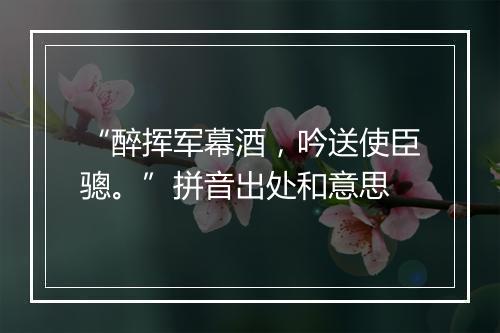 “醉挥军幕酒，吟送使臣骢。” 拼音出处和意思